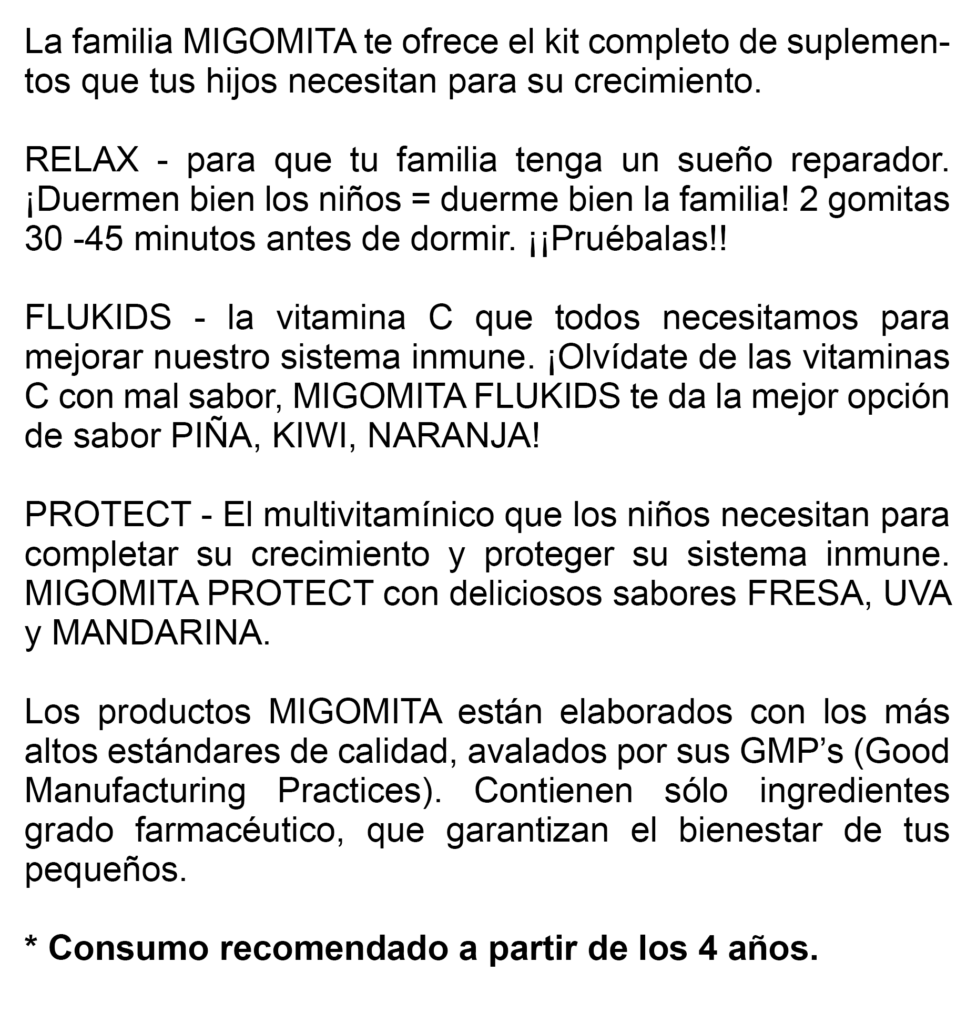 La familia MIGOMITA te ofrece el kit completo de suplementos que tus hijos necesitan para su crecimiento.

RELAX - para que tu familia tenga un sueño reparador. ¡Duermen bien los niños = duerme bien la familia! 2 gomitas 30 -45 minutos antes de dormir. ¡¡Pruébalas!!

FLUKIDS - la vitamina C que todos necesitamos para mejorar nuestro sistema inmune. ¡Olvídate de las vitaminas C con mal sabor, MIGOMITA FLUKIDS te da la mejor opción de sabor PIÑA, KIWI, NARANJA!

PROTECT - El multivitamínico que los niños necesitan para completar su crecimiento y proteger su sistema inmune. MIGOMITA PROTECT con deliciosos sabores FRESA, UVA y MANDARINA.

Los productos MIGOMITA están elaborados con los más altos estándares de calidad, avalados por sus GMP's (Good Manufacturing Practices). Contienen sólo ingredientes grado farmacéutico, que garantizan el bienestar de tus pequeños.

* Consumo recomendado a partir de los 4 años.